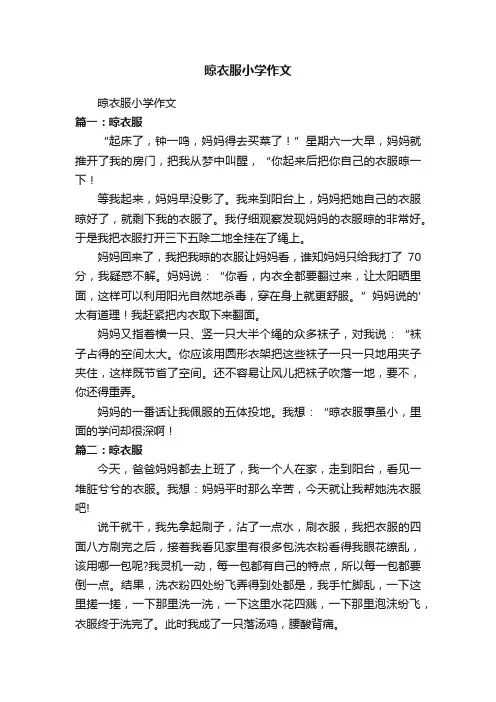 晾衣服小学作文

晾衣服小学作文

篇一：晾衣服

“起床了，钟一鸣，妈妈得去买菜了！”星期六一大早，妈妈就推开了我的房门，把我从梦中叫醒，“你起来后把你自己的衣服晾一下！

等我起来，妈妈早没影了。我来到阳台上，妈妈把她自己的衣服晾好了，就剩下我的衣服了。我仔细观察发现妈妈的衣服晾的非常好。于是我把衣服打开三下五除二地全挂在了绳上。

妈妈回来了，我把我晾的衣服让妈妈看，谁知妈妈只给我打了 70 分，我疑惑不解。妈妈说：“你看，内衣全都要翻过来，让太阳晒里面，这样可以利用阳光自然地杀毒，穿在身上就更舒服。”妈妈说的'太有道理！我赶紧把内衣取下来翻面。

妈妈又指着横一只、竖一只大半个绳的众多袜子，对我说：“袜子占得的空间太大。你应该用圆形衣架把这些袜子一只一只地用夹子夹住，这样既节省了空间。还不容易让风儿把袜子吹落一地，要不，你还得重弄。

妈妈的一番话让我佩服的五体投地。我想：“晾衣服事虽小，里面的学问却很深啊！

篇二：晾衣服

今天，爸爸妈妈都去上班了，我一个人在家，走到阳台，看见一堆脏兮兮的衣服。我想：妈妈平时那么辛苦，今天就让我帮她洗衣服吧!

说干就干，我先拿起刷子，沾了一点水，刷衣服，我把衣服的四面八方刷完之后，接着我看见家里有很多包洗衣粉看得我眼花缭乱，该用哪一包呢?我灵机一动，每一包都有自己的特点，所以每一包都要倒一点。结果，洗衣粉四处纷飞弄得到处都是，我手忙脚乱，一下这里搓一搓，一下那里洗一洗，一下这里水花四溅，一下那里泡沫纷飞，衣服终于洗完了。此时我成了一只落汤鸡，腰酸背痛。